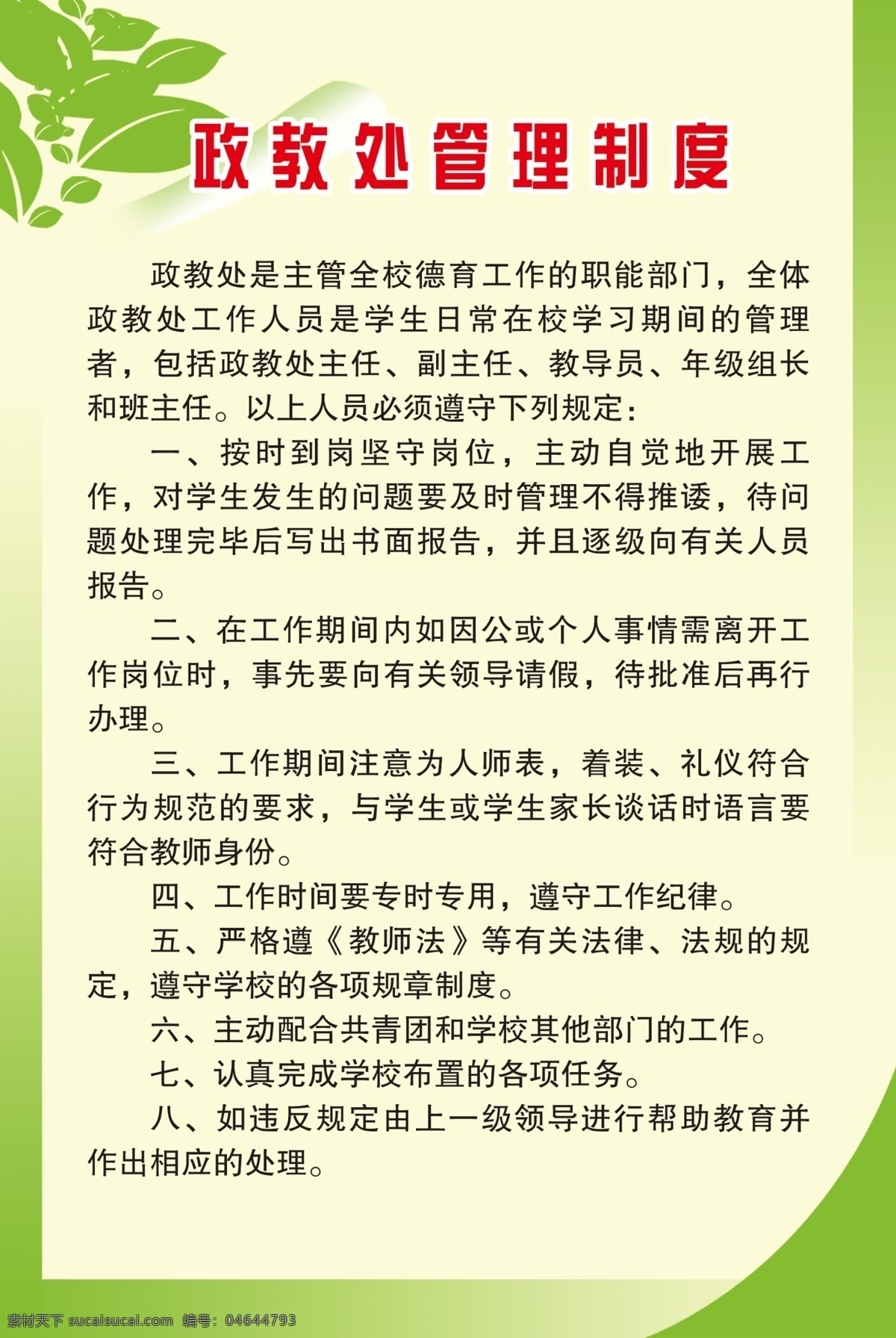 政教处管理制度

政教处是主管全校德育工作的职能部门，全体政教处工作人员是学生日常在校学习期间的管理者，包括政教处主任、副主任、教导员、年级组长和班主任。以上人员必须遵守下列规定：

一、按时到岗坚守岗位，主动自觉地开展工作，对学生发生的问题要及时管理不得推诿，待问题处理完毕后写出书面报告，并且逐级向有关人员报告。

二、在工作期间内如因公或个人事情需离开工作岗位时，事先要向有关领导请假，待批准后再行办理。

三、工作期间注意为人师表，着装、礼仪符合行为规范的要求，与学生或学生家长谈话时语言要符合教师身份。

四、工作时间要专时专用，遵守工作纪律。

五、严格遵《教师法》等有关法律、法规的规定，遵守学校的各项规章制度。

六、主动配合共青团和学校其他部门的工作。

七、认真完成学校布置的各项任务。

八、如违反规定由上一级领导进行帮助教育并作出相应的处理。

素材天下 sucaisucai.com 编号：04644793